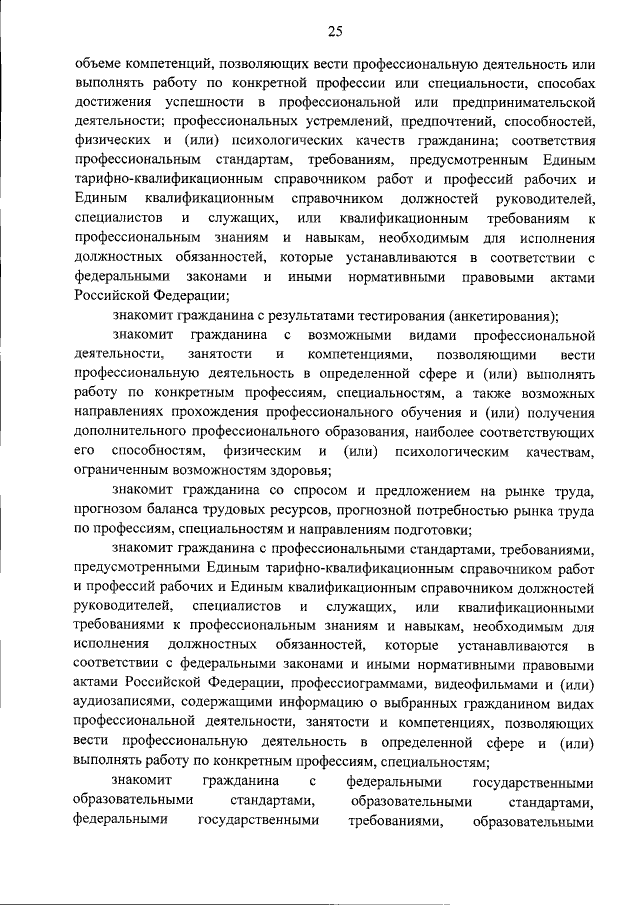 25

объеме компетенций, позволяющих вести профессиональную деятельность или выполнять работу по конкретной профессии или специальности, способах достижения успешности в профессиональной или предпринимательской деятельности; профессиональных устремлений, предпочтений, способностей, физических и (или) психологических качеств гражданина; соответствия профессиональным стандартам, требованиям, предусмотренным Единым тарифно-квалификационным справочником работ и профессий рабочих и Единым квалификационным справочником должностей руководителей, специалистов и служащих, или квалификационным требованиям к профессиональным знаниям и навыкам, необходимым для исполнения должностных обязанностей, которые устанавливаются в соответствии с федеральными законами и иными нормативными правовыми актами Российской Федерации;

знакомит гражданина с результатами тестирования (анкетирования);

знакомит гражданина с возможными видами профессиональной деятельности, занятости и компетенциями, позволяющими вести профессиональную деятельность в определенной сфере и (или) выполнять работу по конкретным профессиям, специальностям, а также возможных направлениях прохождения профессионального обучения и (или) получения дополнительного профессионального образования, наиболее соответствующих его способностям, физическим и (или) психологическим качествам, ограниченным возможностям здоровья;

знакомит гражданина со спросом и предложением на рынке труда, прогнозом баланса трудовых ресурсов, прогнозной потребностью рынка труда по профессиям, специальностям и направлениям подготовки;

знакомит гражданина с профессиональными стандартами, требованиями, предусмотренными Единым тарифно-квалификационным справочником работ и профессий рабочих и Единым квалификационным справочником должностей руководителей, специалистов и служащих, или квалификационными требованиями к профессиональным знаниям и навыкам, необходимым для исполнения должностных обязанностей, которые устанавливаются в соответствии с федеральными законами и иными нормативными правовыми актами Российской Федерации, профессиограммами, видеофильмами и (или) аудиозаписями, содержащими информацию о выбранных гражданином видах профессиональной деятельности, занятости и компетенциях, позволяющих вести профессиональную деятельность в определенной сфере и (или) выполнять работу по конкретным профессиям, специальностям;

знакомит гражданина с федеральными государственными образовательными стандартами, образовательными стандартами, федеральными государственными требованиями, образовательными